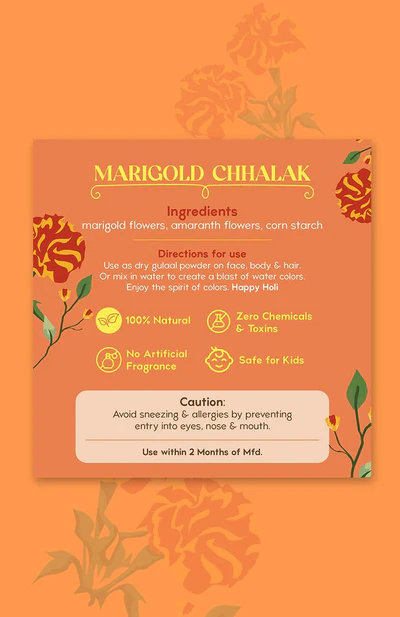 MARIGOLD CHHALAK

Ingredients
marigold flowers, amaranth flowers, corn starch

Directions for use
Use as dry gulaal powder on face, body & hair. Or mix in water to create a blast of water colors. Enjoy the spirit of colors. Happy Holi

100% Natural

Zero Chemicals & Toxins

No Artificial Fragrance

Safe for Kids

Caution:
Avoid sneezing & allergies by preventing entry into eyes, nose & mouth.

Use within 2 Months of Mfd.